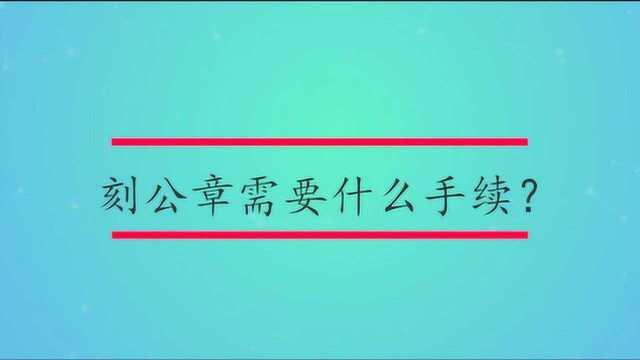 刻公章需要什么手续?